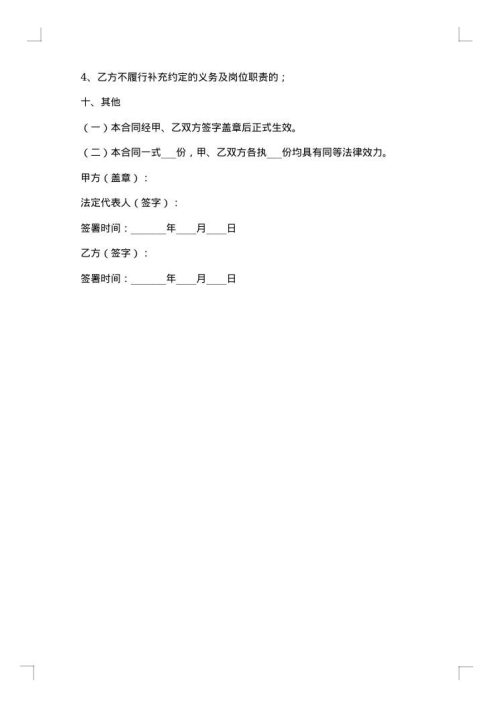 4、乙方不履行补充约定的义务及岗位职责的；

十、其他

（一）本合同经甲、乙双方签字盖章后正式生效。

（二）本合同一式___份，甲、乙双方各执___份均具有同等法律效力。

甲方（盖章）：

法定代表人（签字）：

签署时间：______年___月___日

乙方（签字）：

签署时间：______年___月___日